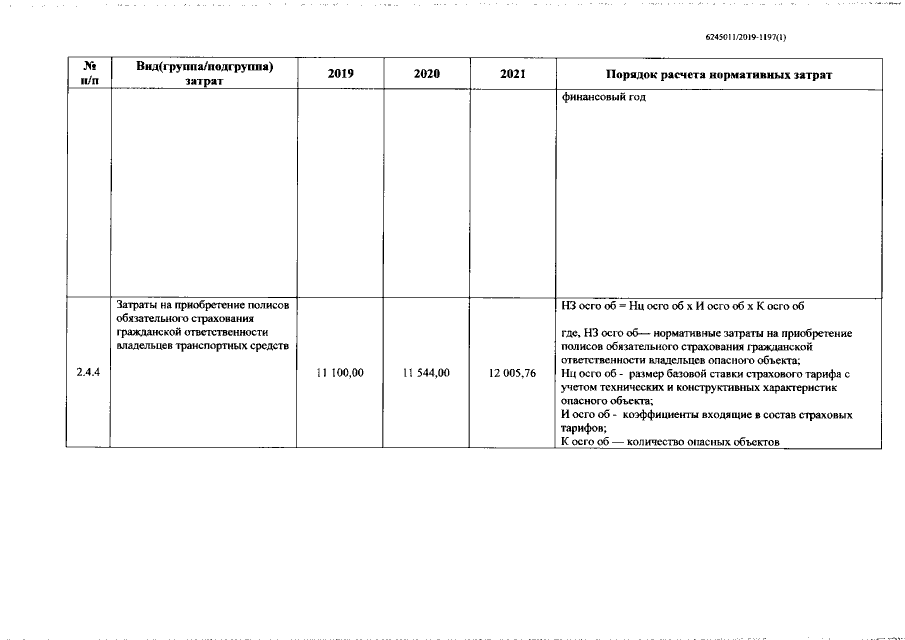 6245011/2019-1197(1)

| № п/п | Вид(группа/подгруппа) затрат | 2019 | 2020 | 2021 | Порядок расчета нормативных затрат |
|---|---|---|---|---|---|
| | | | | | финансовый год |
| 2.4.4 | Затраты на приобретение полисов обязательного страхования гражданской ответственности владельцев транспортных средств | 11 100,00 | 11 544,00 | 12 005,76 | НЗ осго об = Нц осго об х И осго об х К осго об<br><br>где, НЗ осго об— нормативные затраты на приобретение полисов обязательного страхования гражданской ответственности владельцев опасного объекта;<br>Нц осго об - размер базовой ставки страхового тарифа с учетом технических и конструктивных характеристик опасного объекта;<br>И осго об - коэффициенты входящие в состав страховых тарифов;<br>К осго об — количество опасных объектов |